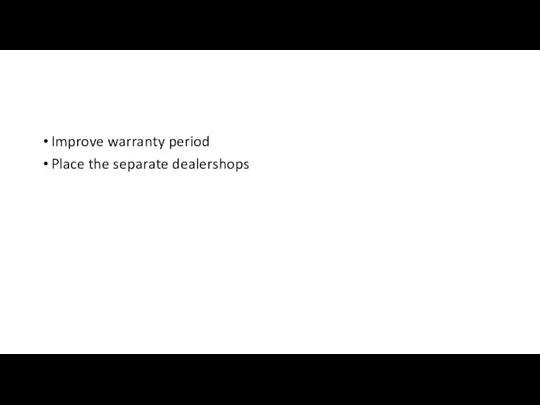 • Improve warranty period
• Place the separate dealershops